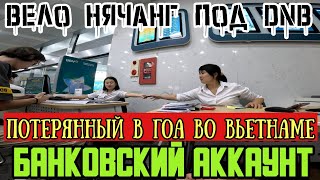 ВЕЛО НЯЧАНГ ПОД DNB

ПОТЕРЯННЫЙ В ГОА ВО ВЬЕТНАМЕ

БАНКОВСКИЙ АККАУНТ